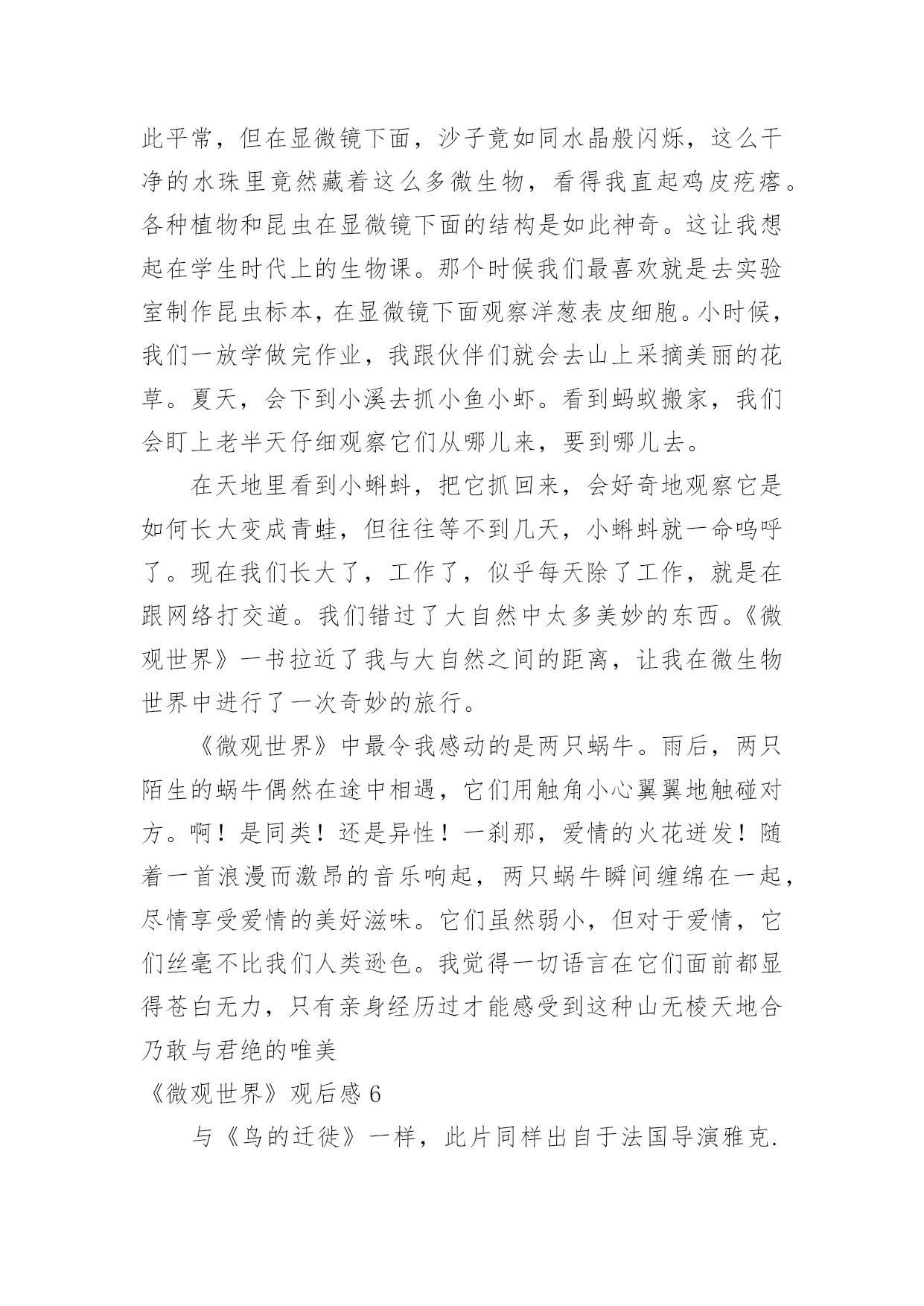 此平常，但在显微镜下面，沙子竟如同水晶般闪烁，这么干净的水珠里竟然藏着这么多微生物，看得我直起鸡皮疙瘩。各种植物和昆虫在显微镜下面的结构是如此神奇。这让我想起在学生时代上的生物课。那个时候我们最喜欢就是去实验室制作昆虫标本，在显微镜下面观察洋葱表皮细胞。小时候，我们一放学做完作业，我跟伙伴们就会去山上采摘美丽的花草。夏天，会下到小溪去抓小鱼小虾。看到蚂蚁搬家，我们会盯上老半天仔细观察它们从哪儿来，要到哪儿去。

在天地里看到小蝌蚪，把它抓回来，会好奇地观察它是如何长大变成青蛙，但往往等不到几天，小蝌蚪就一命呜呼了。现在我们长大了，工作了，似乎每天除了工作，就是在跟网络打交道。我们错过了大自然中太多美妙的东西。《微观世界》一书拉近了我与大自然之间的距离，让我在微生物世界中进行了一次奇妙的旅行。

《微观世界》中最令我感动的是两只蜗牛。雨后，两只陌生的蜗牛偶然在途中相遇，它们用触角小心翼翼地触碰对方。啊！是同类！还是异性！一刹那，爱情的火花迸发！随着一首浪漫而激昂的音乐响起，两只蜗牛瞬间缠绵在一起，尽情享受爱情的美好滋味。它们虽然弱小，但对于爱情，它们丝毫不比我们人类逊色。我觉得一切语言在它们面前都显得苍白无力，只有亲身经历过才能感受到这种山无棱天地合乃敢与君绝的唯美

《微观世界》观后感 6

与《鸟的迁徙》一样，此片同样出自于法国导演雅克.